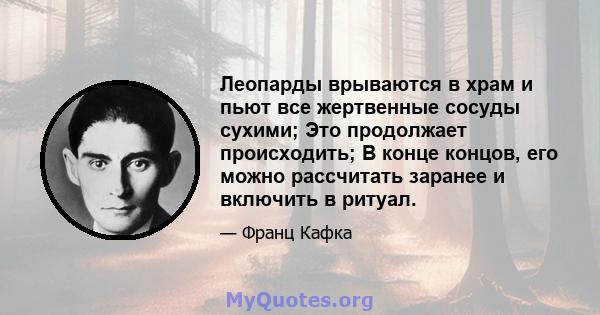 Леопарды врываются в храм и пьют все жертвенные сосуды сухими; Это продолжает происходить; В конце концов, его можно рассчитать заранее и включить в ритуал.

— Франц Кафка

MyQuotes.org